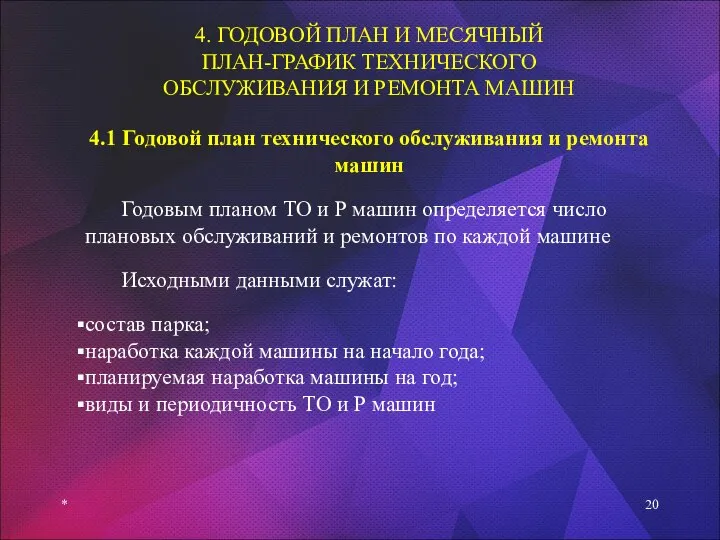 4. ГОДОВОЙ ПЛАН И МЕСЯЧНЫЙ ПЛАН-ГРАФИК ТЕХНИЧЕСКОГО ОБСЛУЖИВАНИЯ И РЕМОНТА МАШИН

4.1 Годовой план технического обслуживания и ремонта машин

Годовым планом ТО и Р машин определяется число плановых обслуживаний и ремонтов по каждой машине

Исходными данными служат:

▪состав парка;
▪наработка каждой машины на начало года;
▪планируемая наработка машины на год;
▪виды и периодичность ТО и Р машин

*

20